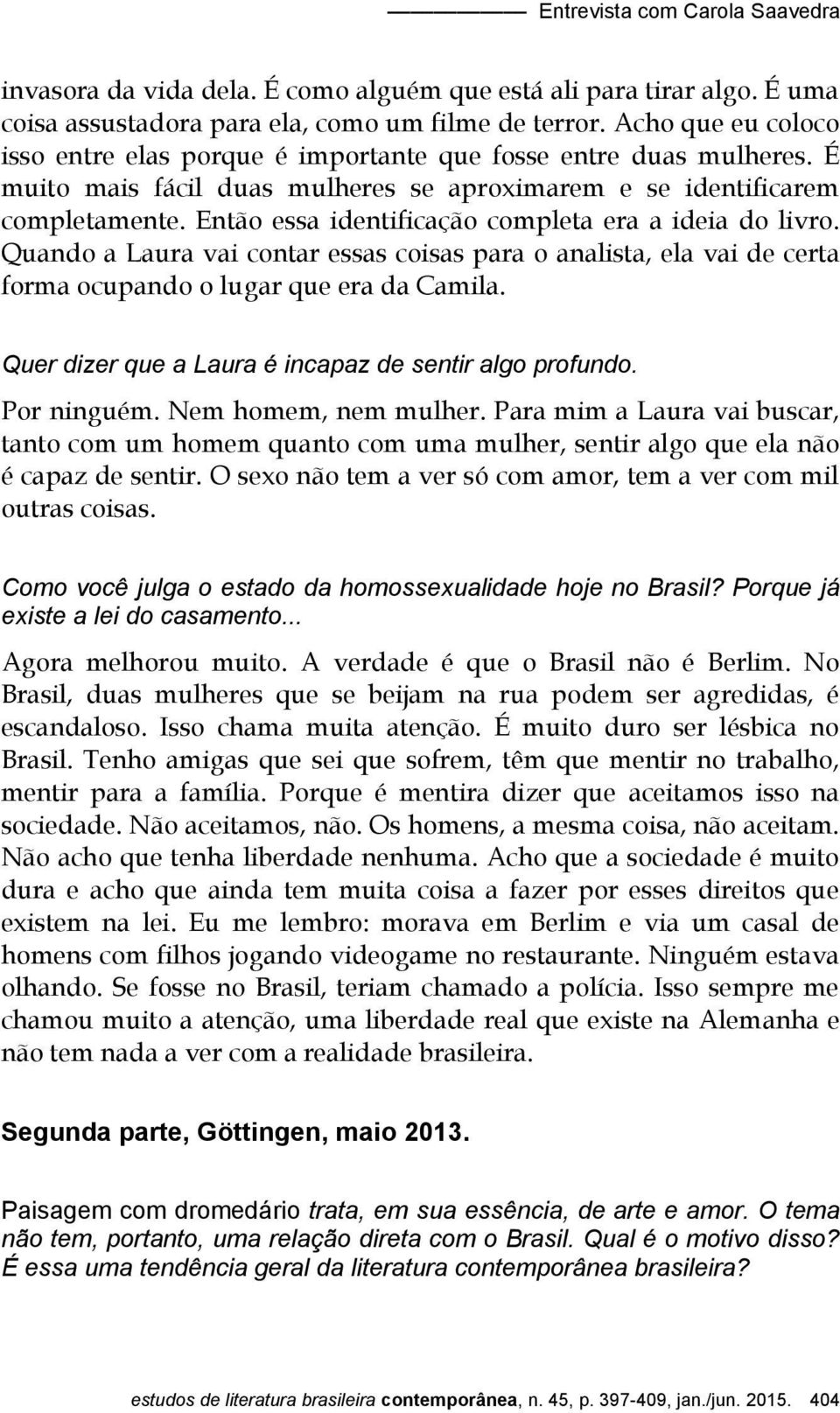 Entrevista com Carola Saavedra

invasora da vida dela. É como alguém que está ali para tirar algo. É uma coisa assustadora para ela, como um filme de terror. Acho que eu coloco isso entre elas porque é importante que fosse entre duas mulheres. É muito mais fácil duas mulheres se aproximarem e se identificarem completamente. Então essa identificação completa era a ideia do livro. Quando a Laura vai contar essas coisas para o analista, ela vai de certa forma ocupando o lugar que era da Camila.

Quer dizer que a Laura é incapaz de sentir algo profundo.

Por ninguém. Nem homem, nem mulher. Para mim a Laura vai buscar, tanto com um homem quanto com uma mulher, sentir algo que ela não é capaz de sentir. O sexo não tem a ver só com amor, tem a ver com mil outras coisas.

Como você julga o estado da homossexualidade hoje no Brasil? Porque já existe a lei do casamento...

Agora melhorou muito. A verdade é que o Brasil não é Berlim. No Brasil, duas mulheres que se beijam na rua podem ser agredidas, é escandaloso. Isso chama muita atenção. É muito duro ser lésbica no Brasil. Tenho amigas que sei que sofrem, têm que mentir no trabalho, mentir para a família. Porque é mentira dizer que aceitamos isso na sociedade. Não aceitamos, não. Os homens, a mesma coisa, não aceitam. Não acho que tenha liberdade nenhuma. Acho que a sociedade é muito dura e acho que ainda tem muita coisa a fazer por esses direitos que existem na lei. Eu me lembro: morava em Berlim e via um casal de homens com filhos jogando videogame no restaurante. Ninguém estava olhando. Se fosse no Brasil, teriam chamado a polícia. Isso sempre me chamou muito a atenção, uma liberdade real que existe na Alemanha e não tem nada a ver com a realidade brasileira.

Segunda parte, Göttingen, maio 2013.

Paisagem com dromedário trata, em sua essência, de arte e amor. O tema não tem, portanto, uma relação direta com o Brasil. Qual é o motivo disso? É essa uma tendência geral da literatura contemporânea brasileira?

estudos de literatura brasileira contemporânea, n. 45, p. 397-409, jan./jun. 2015. 404